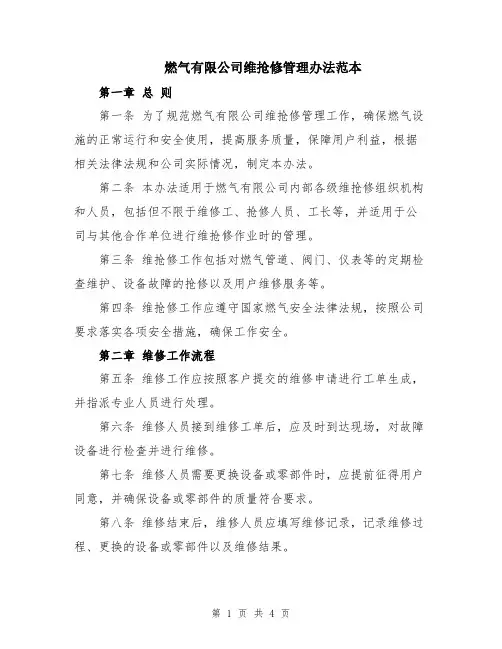 燃气有限公司维抢修管理办法范本

第一章 总 则

第一条 为了规范燃气有限公司维抢修管理工作，确保燃气设施的正常运行和安全使用，提高服务质量，保障用户利益，根据相关法律法规和公司实际情况，制定本办法。

第二条 本办法适用于燃气有限公司内部各级维抢修组织机构和人员，包括但不限于维修工、抢修人员、工长等，并适用于公司与其他合作单位进行维抢修作业时的管理。

第三条 维抢修工作包括对燃气管道、阀门、仪表等的定期检查维护、设备故障的抢修以及用户维修服务等。

第四条 维抢修工作应遵守国家燃气安全法律法规，按照公司要求落实各项安全措施，确保工作安全。

第二章 维修工作流程

第五条 维修工作应按照客户提交的维修申请进行工单生成，并指派专业人员进行处理。

第六条 维修人员接到维修工单后，应及时到达现场，对故障设备进行检查并进行维修。

第七条 维修人员需要更换设备或零部件时，应提前征得用户同意，并确保设备或零部件的质量符合要求。

第八条 维修结束后，维修人员应填写维修记录，记录维修过程、更换的设备或零部件以及维修结果。

第 1 页 共 4 页